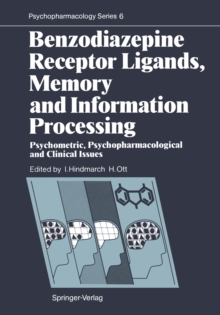 Psychopharmacology Series 6

Benzodiazepine Receptor Ligands, Memory and Information Processing

Psychometric, Psychopharmacological and Clinical Issues

Edited by I. Hindmarch H. Ott

Springer-Verlag